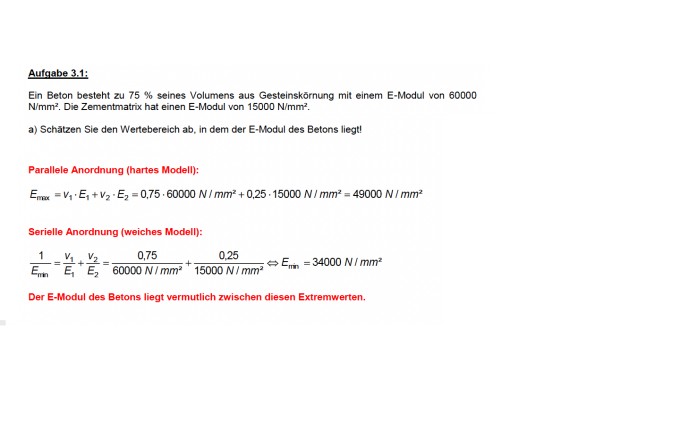 Aufgabe 3.1:

Ein Beton besteht zu 75 % seines Volumens aus Gesteinskörnung mit einem E-Modul von 60000 N/mm². Die Zementmatrix hat einen E-Modul von 15000 N/mm².

a) Schätzen Sie den Wertebereich ab, in dem der E-Modul des Betons liegt!

Parallele Anordnung (hartes Modell):

$E_{max} = v_1 \cdot E_1 + v_2 \cdot E_2 = 0{,}75 \cdot 60000\ N/mm^2 + 0{,}25 \cdot 15000\ N/mm^2 = 49000\ N/mm^2$

Serielle Anordnung (weiches Modell):

$\frac{1}{E_{min}} = \frac{v_1}{E_1} + \frac{v_2}{E_2} = \frac{0{,}75}{60000\ N/mm^2} + \frac{0{,}25}{15000\ N/mm^2} \Leftrightarrow E_{min} = 34000\ N/mm^2$

Der E-Modul des Betons liegt vermutlich zwischen diesen Extremwerten.